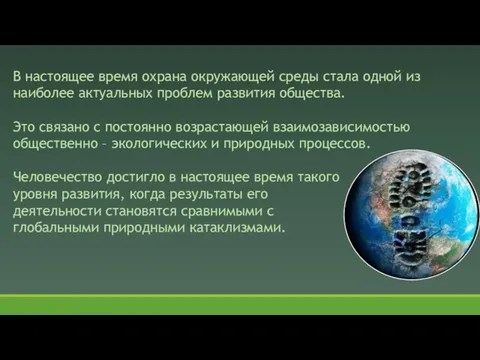 В настоящее время охрана окружающей среды стала одной из наиболее актуальных проблем развития общества.

Это связано с постоянно возрастающей взаимозависимостью общественно – экологических и природных процессов.

Человечество достигло в настоящее время такого уровня развития, когда результаты его деятельности становятся сравнимыми с глобальными природными катаклизмами.